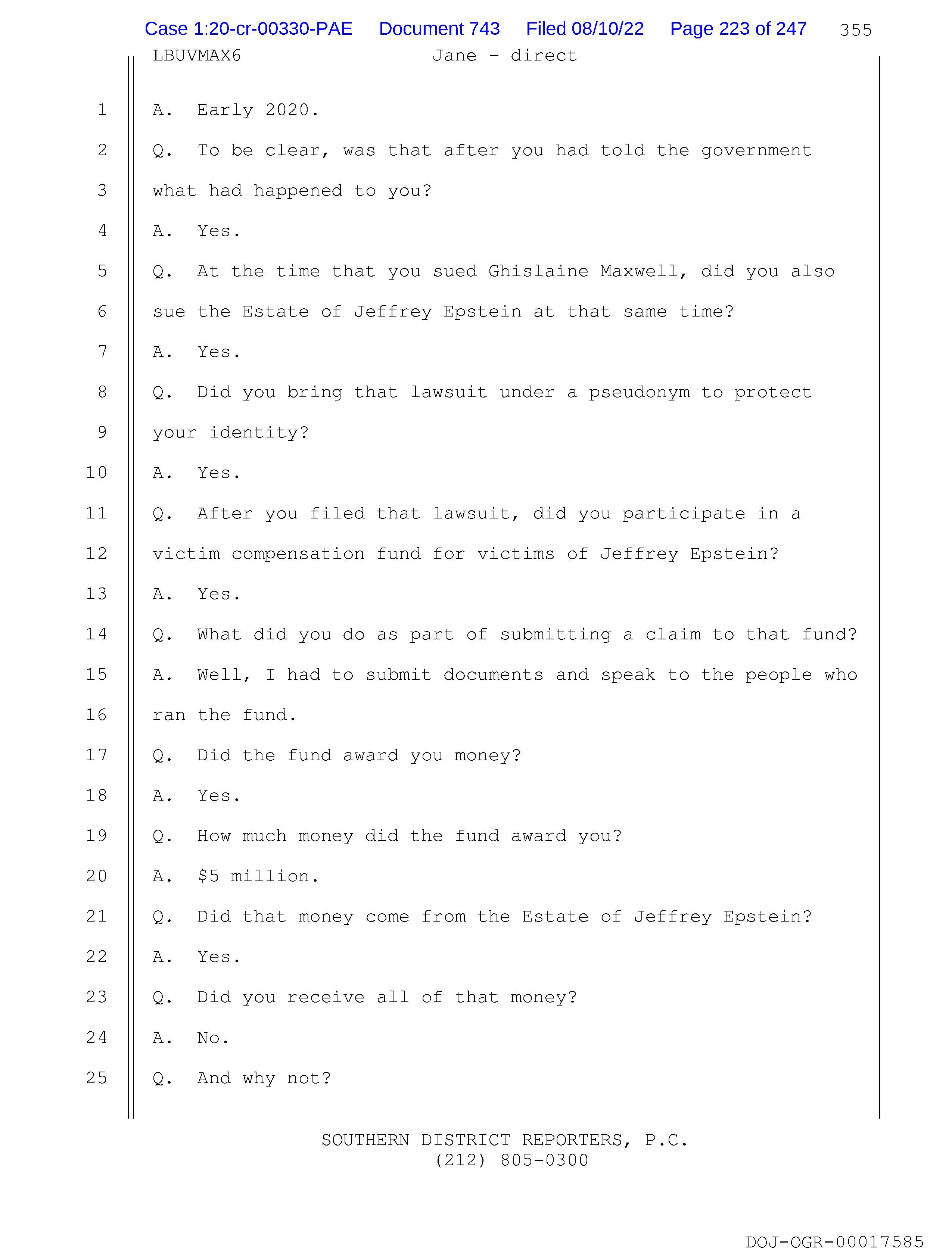 Case 1:20-cr-00330-PAE Document 743 Filed 08/10/22 Page 223 of 247 355

LBUVMAX6 Jane - direct

1 A. Early 2020.

2 Q. To be clear, was that after you had told the government

3 what had happened to you?

4 A. Yes.

5 Q. At the time that you sued Ghislaine Maxwell, did you also

6 sue the Estate of Jeffrey Epstein at that same time?

7 A. Yes.

8 Q. Did you bring that lawsuit under a pseudonym to protect

9 your identity?

10 A. Yes.

11 Q. After you filed that lawsuit, did you participate in a

12 victim compensation fund for victims of Jeffrey Epstein?

13 A. Yes.

14 Q. What did you do as part of submitting a claim to that fund?

15 A. Well, I had to submit documents and speak to the people who

16 ran the fund.

17 Q. Did the fund award you money?

18 A. Yes.

19 Q. How much money did the fund award you?

20 A. \$5 million.

21 Q. Did that money come from the Estate of Jeffrey Epstein?

22 A. Yes.

23 Q. Did you receive all of that money?

24 A. No.

25 Q. And why not?

SOUTHERN DISTRICT REPORTERS, P.C.
(212) 805-0300

DOJ-OGR-00017585